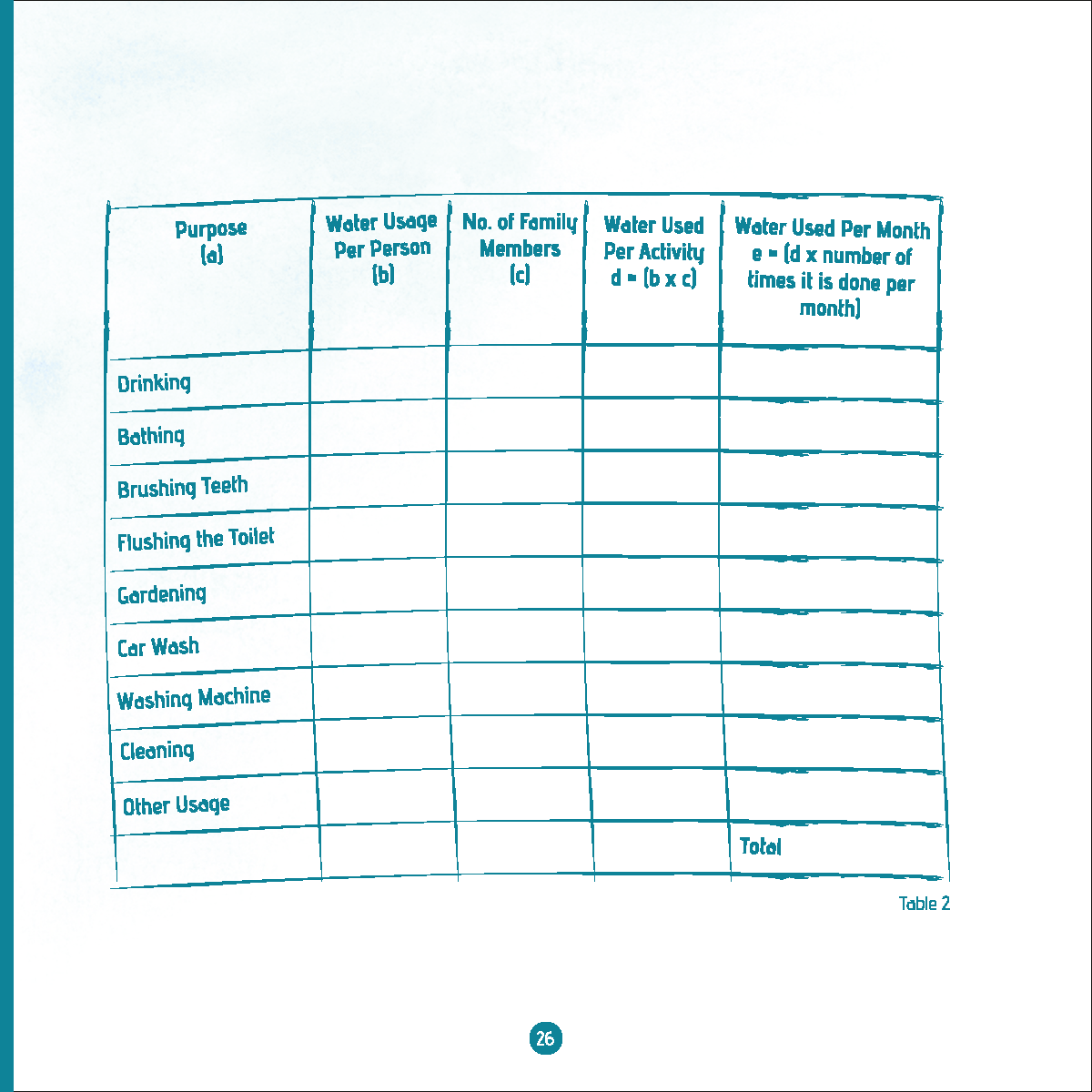 | Purpose (a) | Water Usage Per Person (b) | No. of Family Members (c) | Water Used Per Activity d = (b x c) | Water Used Per Month e = (d x number of times it is done per month) |
|---|---|---|---|---|
| Drinking | | | | |
| Bathing | | | | |
| Brushing Teeth | | | | |
| Flushing the Toilet | | | | |
| Gardening | | | | |
| Car Wash | | | | |
| Washing Machine | | | | |
| Cleaning | | | | |
| Other Usage | | | | |
| | | | | Total |

Table 2

26